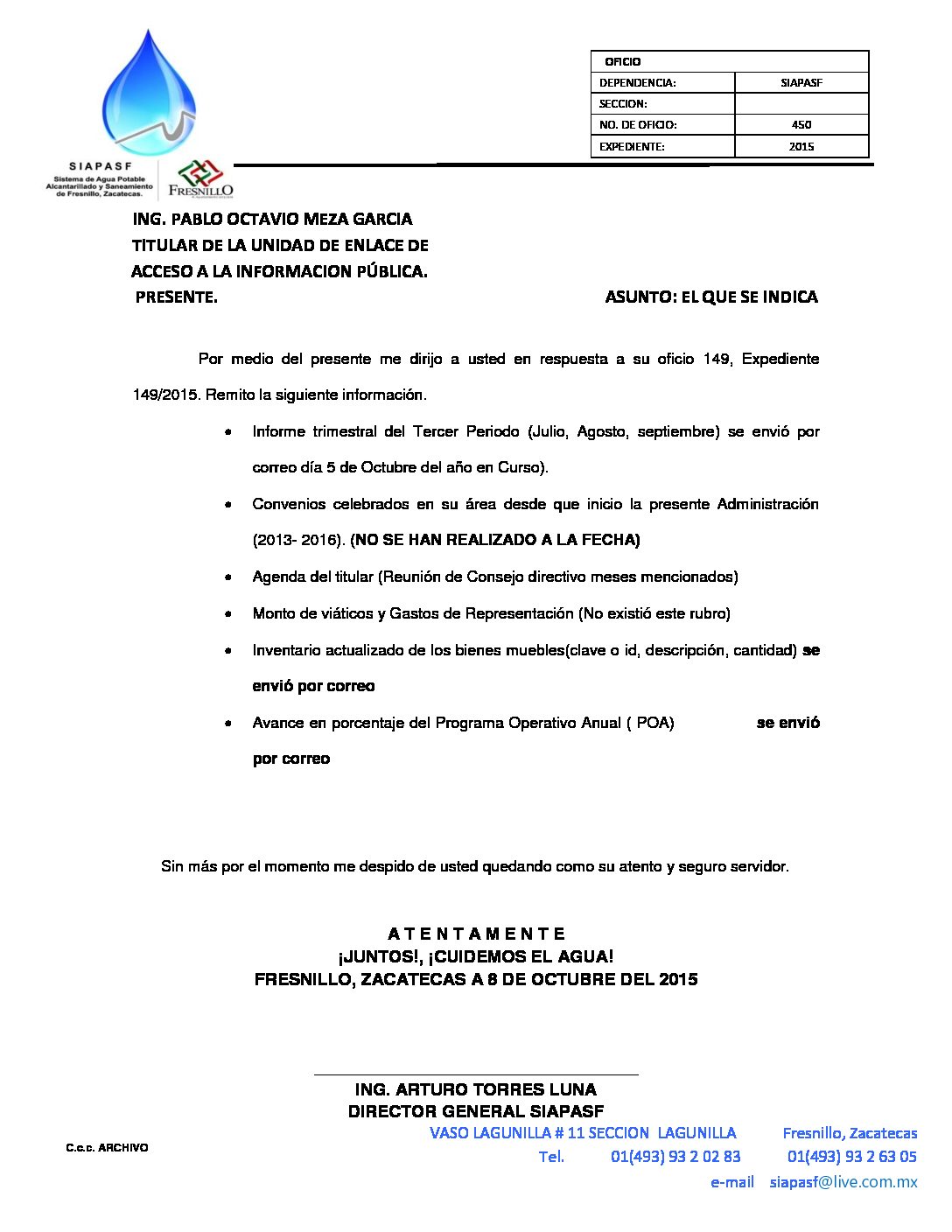 SIAPASF
Sistema de Agua Potable Alcantarillado y Saneamiento de Fresnillo, Zacatecas.

FRESNILLO

| OFICIO | |
|---|---|
| DEPENDENCIA: | SIAPASF |
| SECCION: | |
| NO. DE OFICIO: | 450 |
| EXPEDIENTE: | 2015 |

ING. PABLO OCTAVIO MEZA GARCIA
TITULAR DE LA UNIDAD DE ENLACE DE
ACCESO A LA INFORMACION PÚBLICA.
PRESENTE.

ASUNTO: EL QUE SE INDICA

Por medio del presente me dirijo a usted en respuesta a su oficio 149, Expediente 149/2015. Remito la siguiente información.

• Informe trimestral del Tercer Periodo (Julio, Agosto, septiembre) se envió por correo día 5 de Octubre del año en Curso).
• Convenios celebrados en su área desde que inicio la presente Administración (2013- 2016). (NO SE HAN REALIZADO A LA FECHA)
• Agenda del titular (Reunión de Consejo directivo meses mencionados)
• Monto de viáticos y Gastos de Representación (No existió este rubro)
• Inventario actualizado de los bienes muebles(clave o id, descripción, cantidad) se envió por correo
• Avance en porcentaje del Programa Operativo Anual ( POA) se envió por correo

Sin más por el momento me despido de usted quedando como su atento y seguro servidor.

A T E N T A M E N T E
¡JUNTOS!, ¡CUIDEMOS EL AGUA!
FRESNILLO, ZACATECAS A 8 DE OCTUBRE DEL 2015

ING. ARTURO TORRES LUNA
DIRECTOR GENERAL SIAPASF

C.c.c. ARCHIVO

VASO LAGUNILLA # 11 SECCION LAGUNILLA Fresnillo, Zacatecas
Tel. 01(493) 93 2 02 83 01(493) 93 2 63 05
e-mail siapasf@live.com.mx